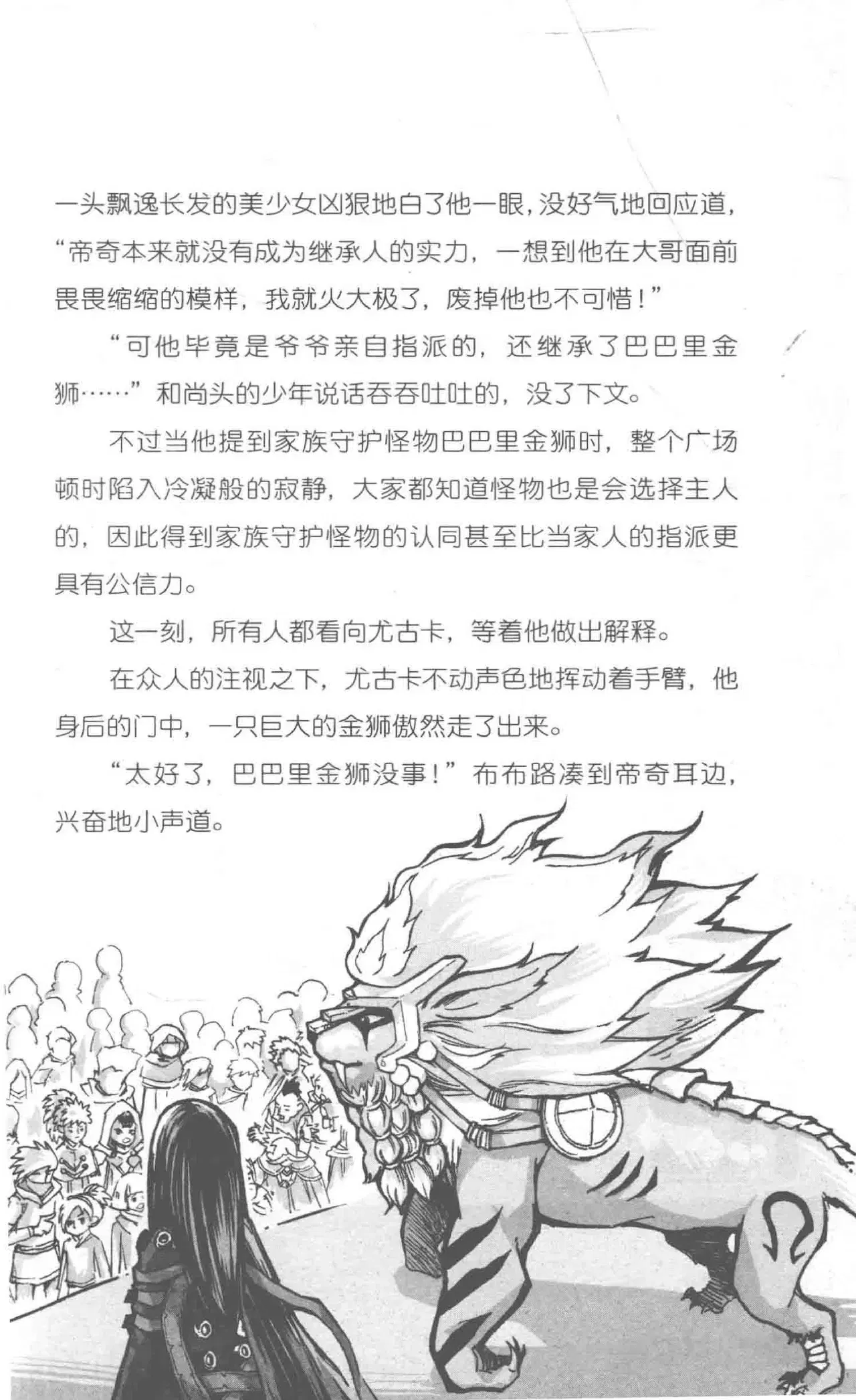 一头飘逸长发的美少女凶狠地白了他一眼，没好气地回应道，“帝奇本来就没有成为继承人的实力，一想到他在大哥面前畏畏缩缩的模样，我就火大极了，废掉他也不可惜！”

“可他毕竟是爷爷亲自指派的，还继承了巴巴里金狮……”和尚头的少年说话吞吞吐吐的，没了下文。

不过当他提到家族守护怪物巴巴里金狮时，整个广场顿时陷入冷凝般的寂静，大家都知道怪物也是会选择主人的，因此得到家族守护怪物的认同甚至比当家人的指派更具有公信力。

这一刻，所有人都看向尤古卡，等着他做出解释。

在众人的注视之下，尤古卡不动声色地挥动着手臂，他身后的门中，一只巨大的金狮傲然走了出来。

“太好了，巴巴里金狮没事！”布布路凑到帝奇耳边，兴奋地小声道。